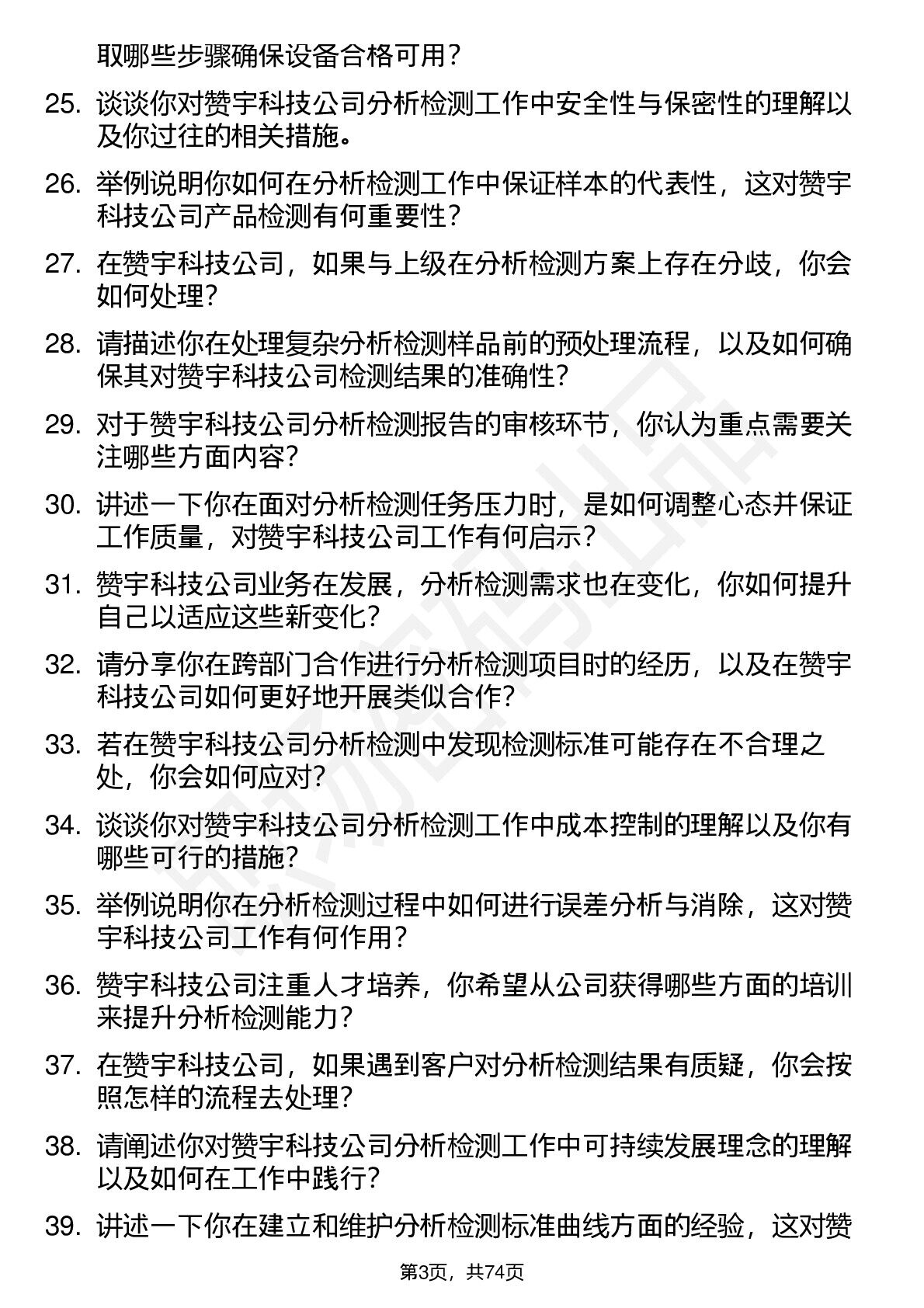 取哪些步骤确保设备合格可用？

25. 谈谈你对赞宇科技公司分析检测工作中安全性与保密性的理解以及你过往的相关措施。

26. 举例说明你如何在分析检测工作中保证样本的代表性，这对赞宇科技公司产品检测有何重要性？

27. 在赞宇科技公司，如果与上级在分析检测方案上存在分歧，你会如何处理？

28. 请描述你在处理复杂分析检测样品前的预处理流程，以及如何确保其对赞宇科技公司检测结果的准确性？

29. 对于赞宇科技公司分析检测报告的审核环节，你认为重点需要关注哪些方面内容？

30. 讲述一下你在面对分析检测任务压力时，是如何调整心态并保证工作质量，对赞宇科技公司工作有何启示？

31. 赞宇科技公司业务在发展，分析检测需求也在变化，你如何提升自己以适应这些新变化？

32. 请分享你在跨部门合作进行分析检测项目时的经历，以及在赞宇科技公司如何更好地开展类似合作？

33. 若在赞宇科技公司分析检测中发现检测标准可能存在不合理之处，你会如何应对？

34. 谈谈你对赞宇科技公司分析检测工作中成本控制的理解以及你有哪些可行的措施？

35. 举例说明你在分析检测过程中如何进行误差分析与消除，这对赞宇科技公司工作有何作用？

36. 赞宇科技公司注重人才培养，你希望从公司获得哪些方面的培训来提升分析检测能力？

37. 在赞宇科技公司，如果遇到客户对分析检测结果有质疑，你会按照怎样的流程去处理？

38. 请阐述你对赞宇科技公司分析检测工作中可持续发展理念的理解以及如何在工作中践行？

39. 讲述一下你在建立和维护分析检测标准曲线方面的经验，这对赞

第3页，共74页